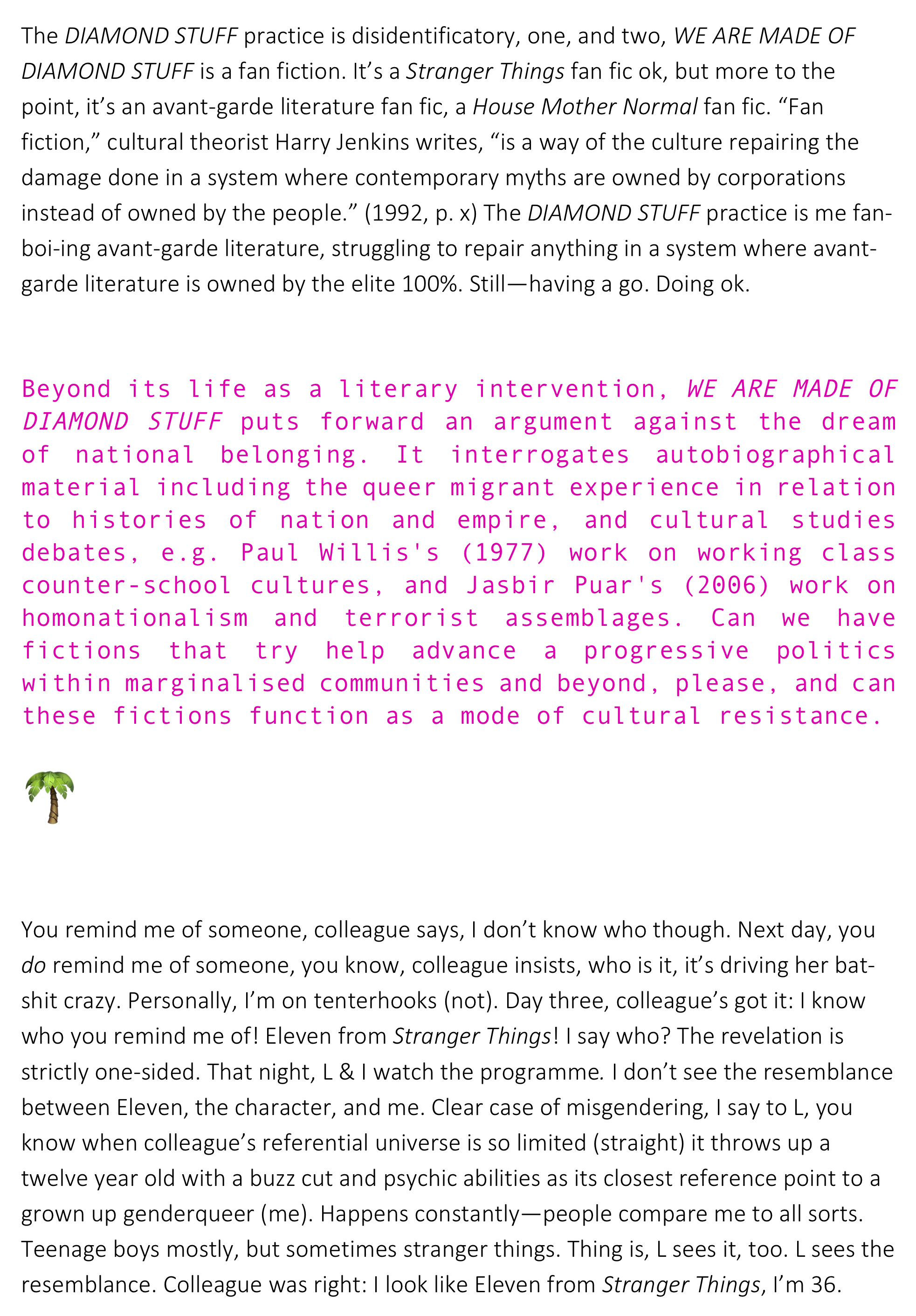 The DIAMOND STUFF practice is disidentificatory, one, and two, WE ARE MADE OF DIAMOND STUFF is a fan fiction. It's a Stranger Things fan fic ok, but more to the point, it's an avant-garde literature fan fic, a House Mother Normal fan fic. "Fan fiction," cultural theorist Harry Jenkins writes, "is a way of the culture repairing the damage done in a system where contemporary myths are owned by corporations instead of owned by the people." (1992, p. x) The DIAMOND STUFF practice is me fan-boi-ing avant-garde literature, struggling to repair anything in a system where avant-garde literature is owned by the elite 100%. Still—having a go. Doing ok.

Beyond its life as a literary intervention, WE ARE MADE OF DIAMOND STUFF puts forward an argument against the dream of national belonging. It interrogates autobiographical material including the queer migrant experience in relation to histories of nation and empire, and cultural studies debates, e.g. Paul Willis's (1977) work on working class counter-school cultures, and Jasbir Puar's (2006) work on homonationalism and terrorist assemblages. Can we have fictions that try help advance a progressive politics within marginalised communities and beyond, please, and can these fictions function as a mode of cultural resistance.

You remind me of someone, colleague says, I don't know who though. Next day, you do remind me of someone, you know, colleague insists, who is it, it's driving her bat-shit crazy. Personally, I'm on tenterhooks (not). Day three, colleague's got it: I know who you remind me of! Eleven from Stranger Things! I say who? The revelation is strictly one-sided. That night, L & I watch the programme. I don't see the resemblance between Eleven, the character, and me. Clear case of misgendering, I say to L, you know when colleague's referential universe is so limited (straight) it throws up a twelve year old with a buzz cut and psychic abilities as its closest reference point to a grown up genderqueer (me). Happens constantly—people compare me to all sorts. Teenage boys mostly, but sometimes stranger things. Thing is, L sees it, too. L sees the resemblance. Colleague was right: I look like Eleven from Stranger Things, I'm 36.